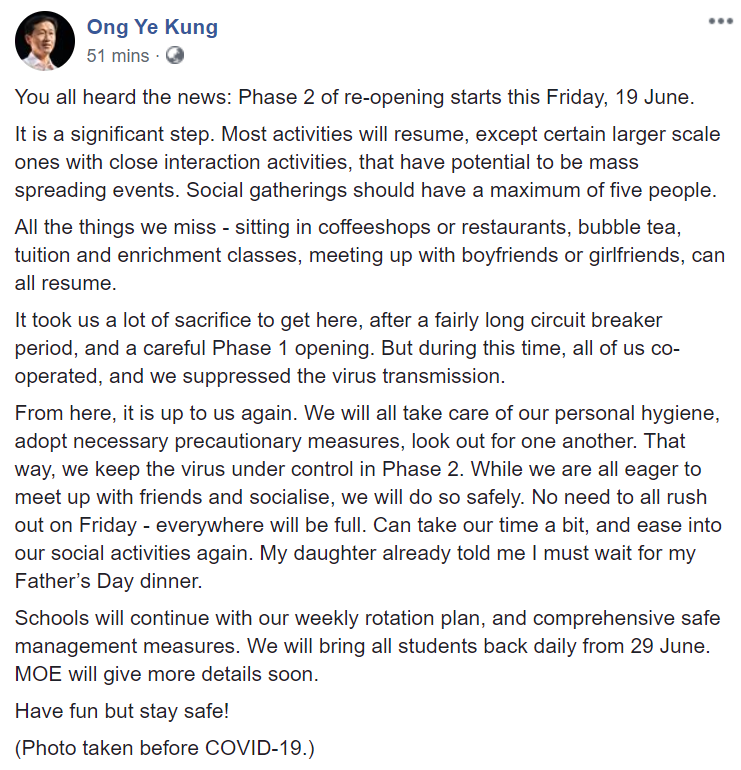 Ong Ye Kung
51 mins ·

You all heard the news: Phase 2 of re-opening starts this Friday, 19 June.

It is a significant step. Most activities will resume, except certain larger scale ones with close interaction activities, that have potential to be mass spreading events. Social gatherings should have a maximum of five people.

All the things we miss - sitting in coffeeshops or restaurants, bubble tea, tuition and enrichment classes, meeting up with boyfriends or girlfriends, can all resume.

It took us a lot of sacrifice to get here, after a fairly long circuit breaker period, and a careful Phase 1 opening. But during this time, all of us co-operated, and we suppressed the virus transmission.

From here, it is up to us again. We will all take care of our personal hygiene, adopt necessary precautionary measures, look out for one another. That way, we keep the virus under control in Phase 2. While we are all eager to meet up with friends and socialise, we will do so safely. No need to all rush out on Friday - everywhere will be full. Can take our time a bit, and ease into our social activities again. My daughter already told me I must wait for my Father's Day dinner.

Schools will continue with our weekly rotation plan, and comprehensive safe management measures. We will bring all students back daily from 29 June. MOE will give more details soon.

Have fun but stay safe!

(Photo taken before COVID-19.)